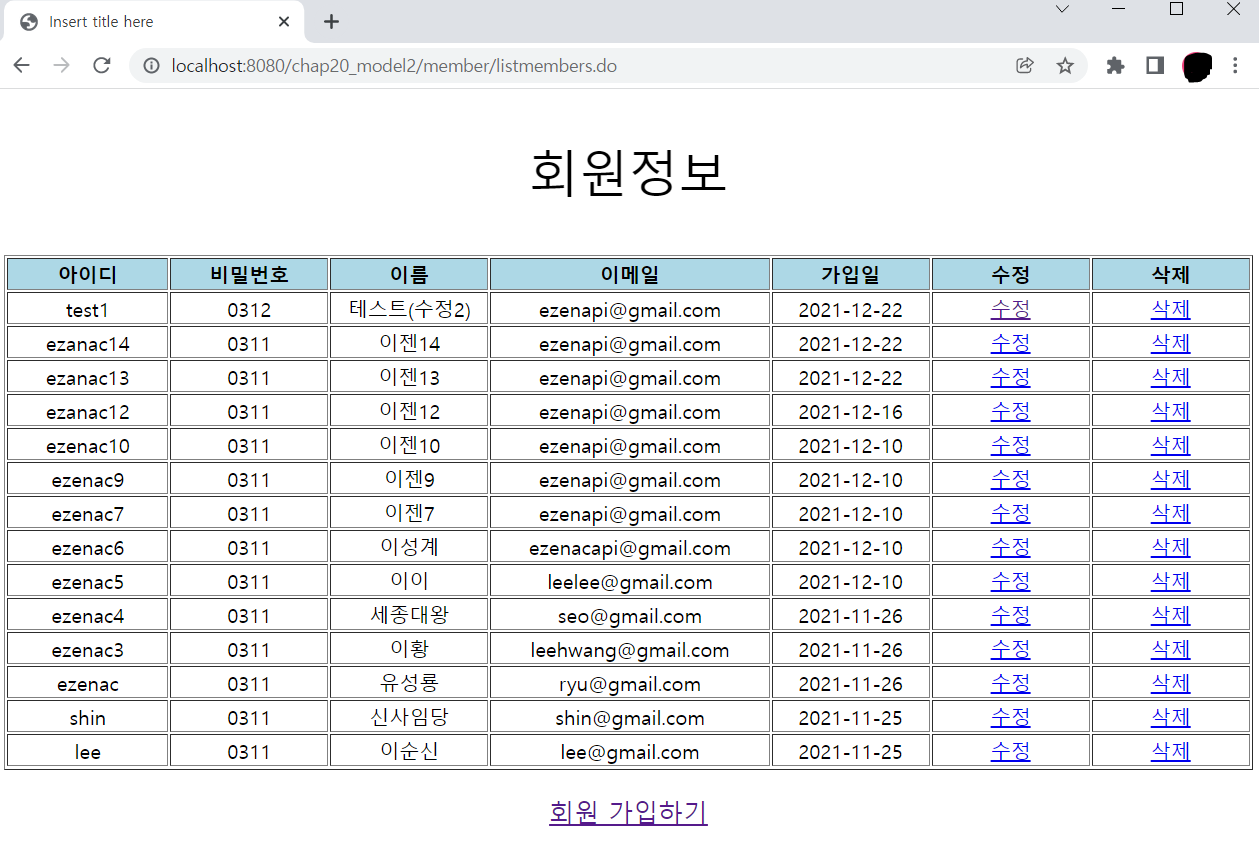 Insert title here

localhost:8080/chap20_model2/member/listmembers.do

회원정보

| 아이디 | 비밀번호 | 이름 | 이메일 | 가입일 | 수정 | 삭제 |
|---|---|---|---|---|---|---|
| test1 | 0312 | 테스트(수정2) | ezenapi@gmail.com | 2021-12-22 | 수정 | 삭제 |
| ezanac14 | 0311 | 이젠14 | ezenapi@gmail.com | 2021-12-22 | 수정 | 삭제 |
| ezanac13 | 0311 | 이젠13 | ezenapi@gmail.com | 2021-12-22 | 수정 | 삭제 |
| ezanac12 | 0311 | 이젠12 | ezenapi@gmail.com | 2021-12-16 | 수정 | 삭제 |
| ezenac10 | 0311 | 이젠10 | ezenapi@gmail.com | 2021-12-10 | 수정 | 삭제 |
| ezenac9 | 0311 | 이젠9 | ezenapi@gmail.com | 2021-12-10 | 수정 | 삭제 |
| ezenac7 | 0311 | 이젠7 | ezenapi@gmail.com | 2021-12-10 | 수정 | 삭제 |
| ezenac6 | 0311 | 이성계 | ezenacapi@gmail.com | 2021-12-10 | 수정 | 삭제 |
| ezenac5 | 0311 | 이이 | leelee@gmail.com | 2021-12-10 | 수정 | 삭제 |
| ezenac4 | 0311 | 세종대왕 | seo@gmail.com | 2021-11-26 | 수정 | 삭제 |
| ezenac3 | 0311 | 이황 | leehwang@gmail.com | 2021-11-26 | 수정 | 삭제 |
| ezenac | 0311 | 유성룡 | ryu@gmail.com | 2021-11-26 | 수정 | 삭제 |
| shin | 0311 | 신사임당 | shin@gmail.com | 2021-11-25 | 수정 | 삭제 |
| lee | 0311 | 이순신 | lee@gmail.com | 2021-11-25 | 수정 | 삭제 |

회원 가입하기